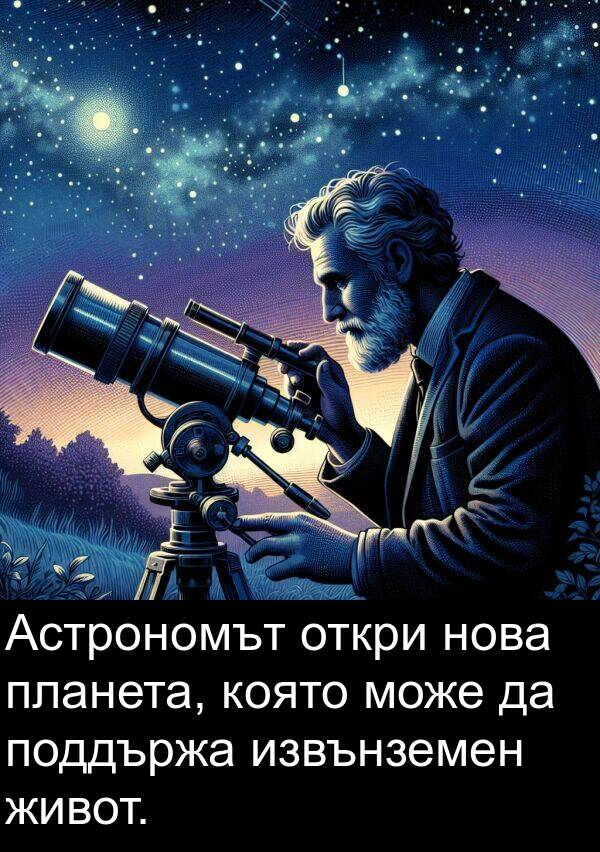 Астрономът откри нова планета, която може да поддържа извънземен живот.